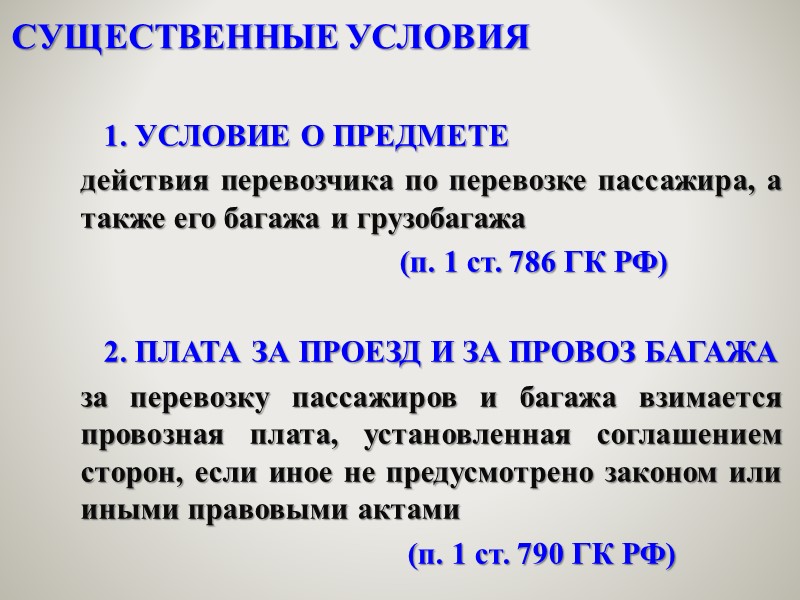 СУЩЕСТВЕННЫЕ УСЛОВИЯ

1. УСЛОВИЕ О ПРЕДМЕТЕ

действия перевозчика по перевозке пассажира, а также его багажа и грузобагажа

(п. 1 ст. 786 ГК РФ)

2. ПЛАТА ЗА ПРОЕЗД И ЗА ПРОВОЗ БАГАЖА

за перевозку пассажиров и багажа взимается провозная плата, установленная соглашением сторон, если иное не предусмотрено законом или иными правовыми актами

(п. 1 ст. 790 ГК РФ)